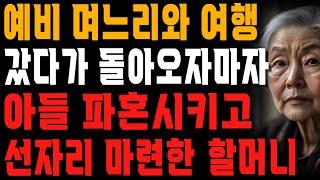 예비 며느리와 여행
갔다가 돌아오자마자
아들 파혼시키고
선자리 마련한 할머니